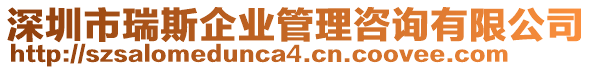 深圳市瑞斯企业管理咨询有限公司
http://szsalomedunca4.cn.coovee.com